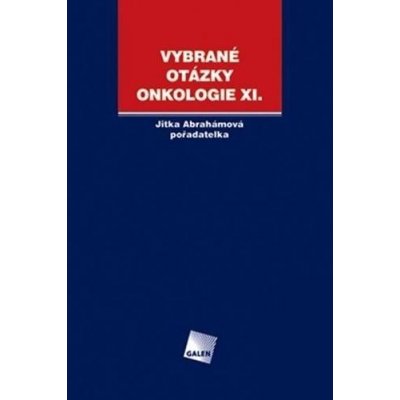 VYBRANÉ OTÁZKY ONKOLOGIE XI.

Jitka Abrahámová pořadatelka

GALEN